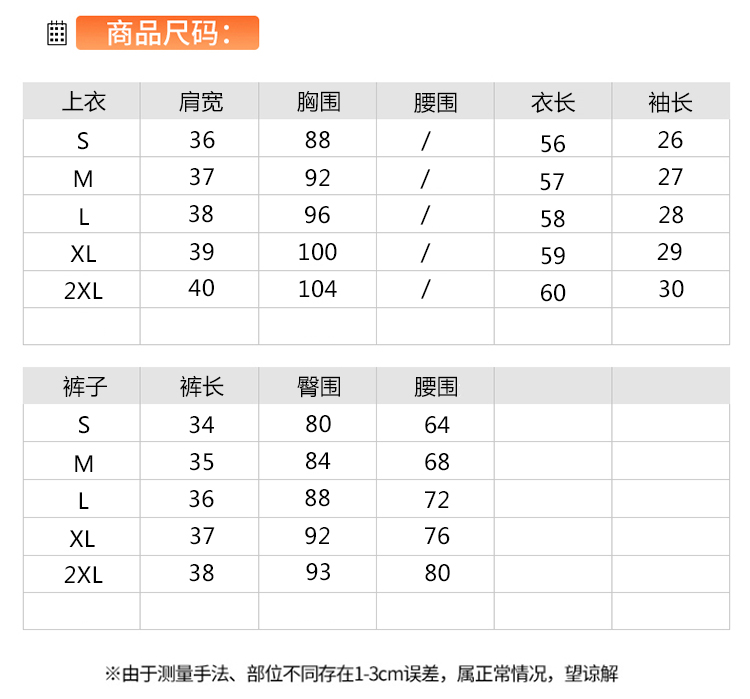 商品尺码：

| 上衣 | 肩宽 | 胸围 | 腰围 | 衣长 | 袖长 |
|---|---|---|---|---|---|
| S | 36 | 88 | / | 56 | 26 |
| M | 37 | 92 | / | 57 | 27 |
| L | 38 | 96 | / | 58 | 28 |
| XL | 39 | 100 | / | 59 | 29 |
| 2XL | 40 | 104 | / | 60 | 30 |
| | | | | | |

| 裤子 | 裤长 | 臀围 | 腰围 | | |
|---|---|---|---|---|---|
| S | 34 | 80 | 64 | | |
| M | 35 | 84 | 68 | | |
| L | 36 | 88 | 72 | | |
| XL | 37 | 92 | 76 | | |
| 2XL | 38 | 93 | 80 | | |
| | | | | | |

※由于测量手法、部位不同存在1-3cm误差，属正常情况，望谅解